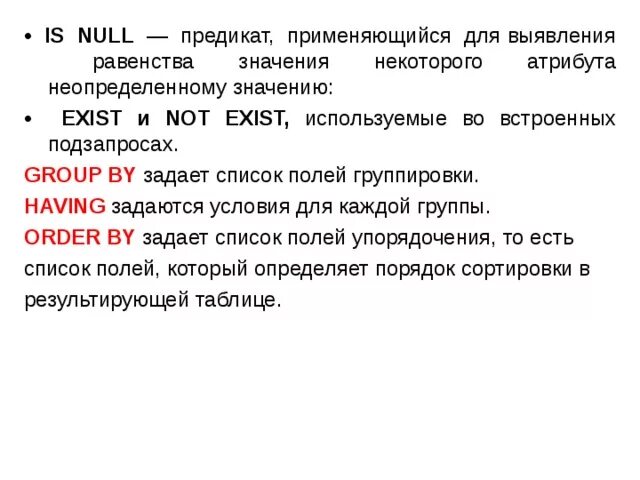 • IS NULL — предикат, применяющийся для выявления равенства значения некоторого атрибута неопределенному значению:

• EXIST и NOT EXIST, используемые во встроенных подзапросах.

GROUP BY задает список полей группировки.

HAVING задаются условия для каждой группы.

ORDER BY задает список полей упорядочения, то есть список полей, который определяет порядок сортировки в результирующей таблице.